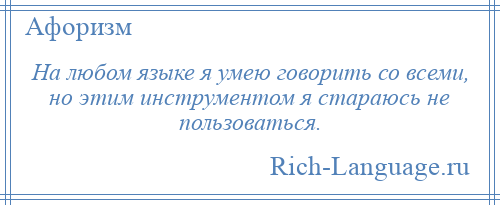 Афоризм

На любом языке я умею говорить со всеми, но этим инструментом я стараюсь не пользоваться.

Rich-Language.ru